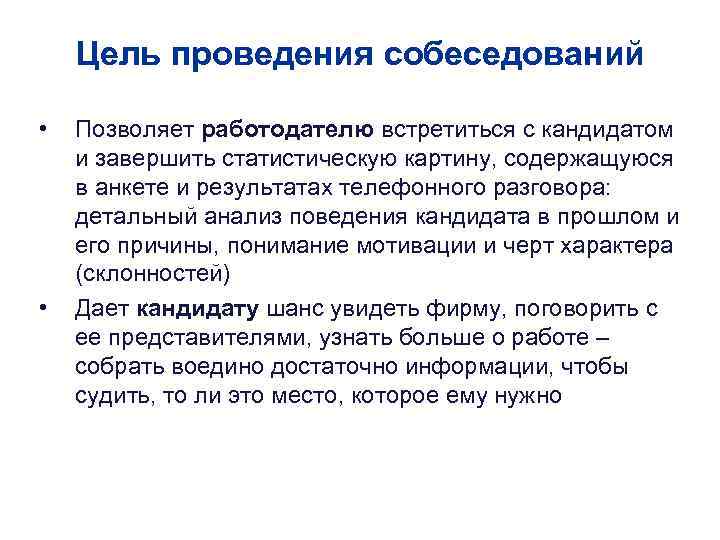 Цель проведения собеседований

• Позволяет работодателю встретиться с кандидатом и завершить статистическую картину, содержащуюся в анкете и результатах телефонного разговора: детальный анализ поведения кандидата в прошлом и его причины, понимание мотивации и черт характера (склонностей)

• Дает кандидату шанс увидеть фирму, поговорить с ее представителями, узнать больше о работе – собрать воедино достаточно информации, чтобы судить, то ли это место, которое ему нужно